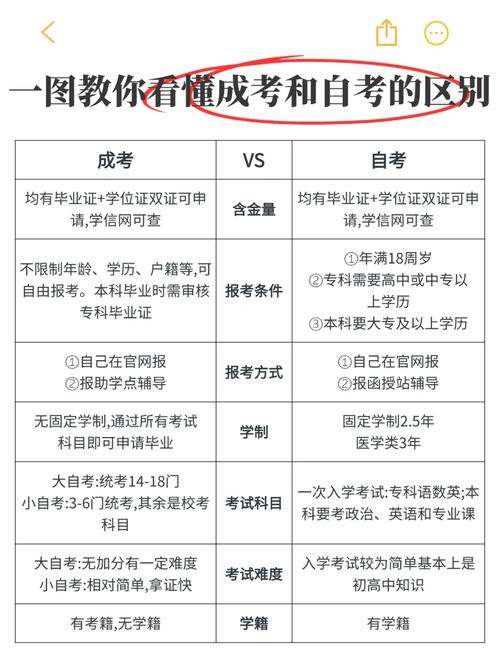 一图教你看懂成考和自考的区别

| 成考 | VS | 自考 |
|---|---|---|
| 均有毕业证+学位证双证可申请,学信网可查 | 含金量 | 均有毕业证+学位证双证可申请,学信网可查 |
| 不限制年龄、学历、户籍等,可自由报考。本科毕业时需审核专科毕业证 | 报考条件 | ①年满18周岁 ②专科需要高中或中专以上学历 ③本科要大专及以上学历 |
| ①自己在官网报 ②报助学点辅导 | 报考方式 | ①自己在官网报 ②报函授站辅导 |
| 无固定学制,通过所有考试科目即可申请毕业 | 学制 | 固定学制2.5年 医学类3年 |
| 大自考:统考14-18门 小自考:3-6门统考,其余是校考科目 | 考试科目 | 一次入学考试:专科语数英;本科要考政治、英语和专业课 |
| 大自考:无加分有一定难度 小自考:相对简单,拿证快 | 考试难度 | 入学考试较为简单基本上是初高中知识 |
| 有考籍,无学籍 | 学籍 | 有学籍 |